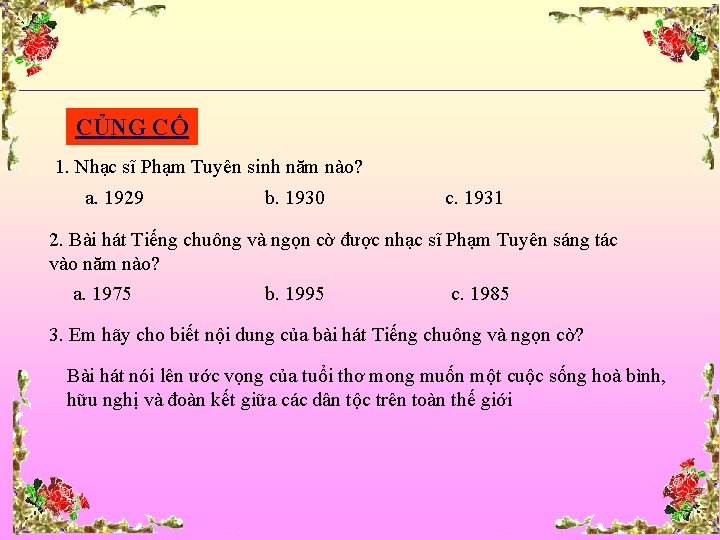 CỦNG CỐ

1. Nhạc sĩ Phạm Tuyên sinh năm nào?

a. 1929 b. 1930 c. 1931

2. Bài hát Tiếng chuông và ngọn cờ được nhạc sĩ Phạm Tuyên sáng tác vào năm nào?

a. 1975 b. 1995 c. 1985

3. Em hãy cho biết nội dung của bài hát Tiếng chuông và ngọn cờ?

Bài hát nói lên ước vọng của tuổi thơ mong muốn một cuộc sống hoà bình, hữu nghị và đoàn kết giữa các dân tộc trên toàn thế giới